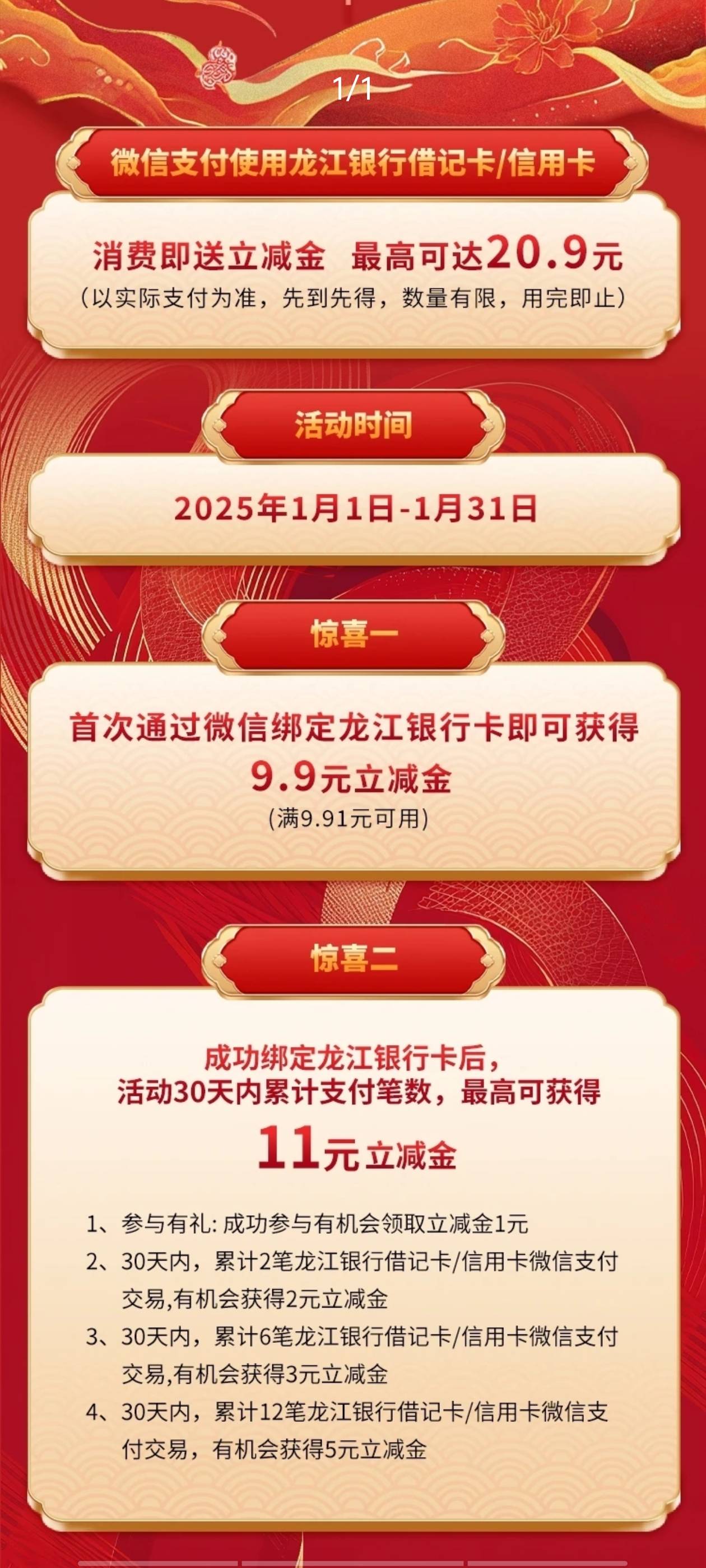 1/1

微信支付使用龙江银行借记卡/信用卡

消费即送立减金 最高可达20.9元
（以实际支付为准，先到先得，数量有限，用完即止）

活动时间

2025年1月1日-1月31日

惊喜一

首次通过微信绑定龙江银行卡即可获得
9.9元立减金
（满9.91元可用）

惊喜二

成功绑定龙江银行卡后，
活动30天内累计支付笔数，最高可获得
11元立减金

1、参与有礼: 成功参与有机会领取立减金1元
2、30天内，累计2笔龙江银行借记卡/信用卡微信支付交易,有机会获得2元立减金
3、30天内，累计6笔龙江银行借记卡/信用卡微信支付交易,有机会获得3元立减金
4、30天内，累计12笔龙江银行借记卡/信用卡微信支付交易，有机会获得5元立减金